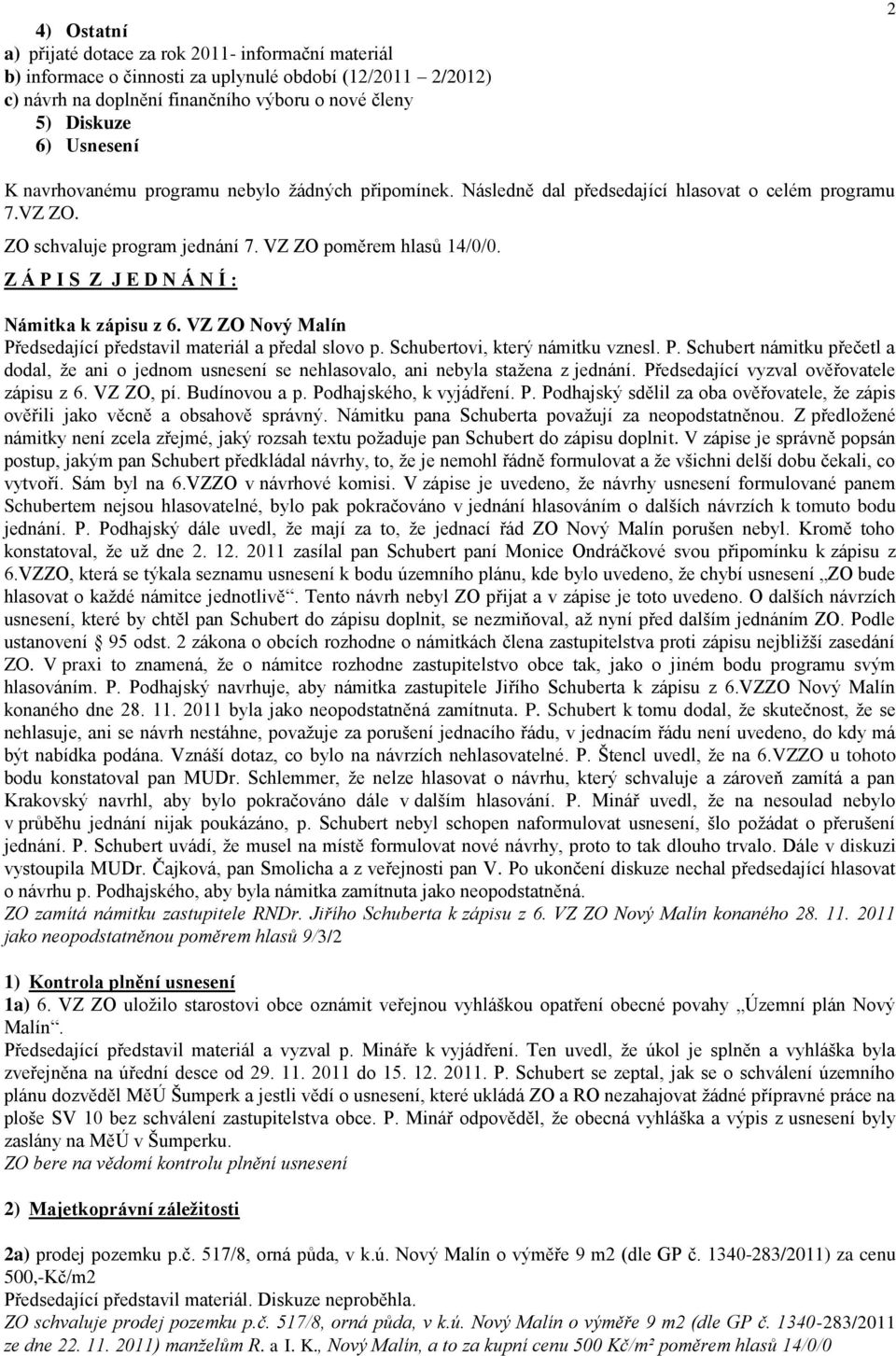 2

4) Ostatní
a) přijaté dotace za rok 2011- informační materiál
b) informace o činnosti za uplynulé období (12/2011 – 2/2012)
c) návrh na doplnění finančního výboru o nové členy
5) Diskuze
6) Usnesení

K navrhovanému programu nebylo žádných připomínek. Následně dal předsedající hlasovat o celém programu 7.VZ ZO.
ZO schvaluje program jednání 7. VZ ZO poměrem hlasů 14/0/0.

Z Á P I S Z J E D N Á N Í :

Námitka k zápisu z 6. VZ ZO Nový Malín
Předsedající představil materiál a předal slovo p. Schubertovi, který námitku vznesl. P. Schubert námitku přečetl a dodal, že ani o jednom usnesení se nehlasovalo, ani nebyla stažena z jednání. Předsedající vyzval ověřovatele zápisu z 6. VZ ZO, pí. Budínovou a p. Podhajského, k vyjádření. P. Podhajský sdělil za oba ověřovatele, že zápis ověřili jako věcně a obsahově správný. Námitku pana Schuberta považují za neopodstatněnou. Z předložené námitky není zcela zřejmé, jaký rozsah textu požaduje pan Schubert do zápisu doplnit. V zápise je správně popsán postup, jakým pan Schubert předkládal návrhy, to, že je nemohl řádně formulovat a že všichni delší dobu čekali, co vytvoří. Sám byl na 6.VZZO v návrhové komisi. V zápise je uvedeno, že návrhy usnesení formulované panem Schubertem nejsou hlasovatelné, bylo pak pokračováno v jednání hlasováním o dalších návrzích k tomuto bodu jednání. P. Podhajský dále uvedl, že mají za to, že jednací řád ZO Nový Malín porušen nebyl. Kromě toho konstatoval, že už dne 2. 12. 2011 zasílal pan Schubert paní Monice Ondráčkové svou připomínku k zápisu z 6.VZZO, která se týkala seznamu usnesení k bodu územního plánu, kde bylo uvedeno, že chybí usnesení „ZO bude hlasovat o každé námitce jednotlivě“. Tento návrh nebyl ZO přijat a v zápise je toto uvedeno. O dalších návrzích usnesení, které by chtěl pan Schubert do zápisu doplnit, se nezmiňoval, až nyní před dalším jednáním ZO. Podle ustanovení 95 odst. 2 zákona o obcích rozhodne o námitkách člena zastupitelstva proti zápisu nejbližší zasedání ZO. V praxi to znamená, že o námitce rozhodne zastupitelstvo obce tak, jako o jiném bodu programu svým hlasováním. P. Podhajský navrhuje, aby námitka zastupitele Jiřího Schuberta k zápisu z 6.VZZO Nový Malín konaného dne 28. 11. 2011 byla jako neopodstatněná zamítnuta. P. Schubert k tomu dodal, že skutečnost, že se nehlasuje, ani se návrh nestáhne, považuje za porušení jednacího řádu, v jednacím řádu není uvedeno, do kdy má být nabídka podána. Vznáší dotaz, co bylo na návrzích nehlasovatelné. P. Štencl uvedl, že na 6.VZZO u tohoto bodu konstatoval pan MUDr. Schlemmer, že nelze hlasovat o návrhu, který schvaluje a zároveň zamítá a pan Krakovský navrhl, aby bylo pokračováno dále v dalším hlasování. P. Minář uvedl, že na nesoulad nebylo v průběhu jednání nijak poukázáno, p. Schubert nebyl schopen naformulovat usnesení, šlo požádat o přerušení jednání. P. Schubert uvádí, že musel na místě formulovat nové návrhy, proto to tak dlouho trvalo. Dále v diskuzi vystoupila MUDr. Čajková, pan Smolicha a z veřejnosti pan V. Po ukončení diskuze nechal předsedající hlasovat o návrhu p. Podhajského, aby byla námitka zamítnuta jako neopodstatněná.
ZO zamítá námitku zastupitele RNDr. Jiřího Schuberta k zápisu z 6. VZ ZO Nový Malín konaného 28. 11. 2011 jako neopodstatněnou poměrem hlasů 9/3/2

1) Kontrola plnění usnesení
1a) 6. VZ ZO uložilo starostovi obce oznámit veřejnou vyhláškou opatření obecné povahy „Územní plán Nový Malín“.
Předsedající představil materiál a vyzval p. Mináře k vyjádření. Ten uvedl, že úkol je splněn a vyhláška byla zveřejněna na úřední desce od 29. 11. 2011 do 15. 12. 2011. P. Schubert se zeptal, jak se o schválení územního plánu dozvěděl MěÚ Šumperk a jestli vědí o usnesení, které ukládá ZO a RO nezahajovat žádné přípravné práce na ploše SV 10 bez schválení zastupitelstva obce. P. Minář odpověděl, že obecná vyhláška a výpis z usnesení byly zaslány na MěÚ v Šumperku.
ZO bere na vědomí kontrolu plnění usnesení

2) Majetkoprávní záležitosti

2a) prodej pozemku p.č. 517/8, orná půda, v k.ú. Nový Malín o výměře 9 m2 (dle GP č. 1340-283/2011) za cenu 500,-Kč/m2
Předsedající představil materiál. Diskuze neproběhla.
ZO schvaluje prodej pozemku p.č. 517/8, orná půda, v k.ú. Nový Malín o výměře 9 m2 (dle GP č. 1340-283/2011 ze dne 22. 11. 2011) manželům R. a I. K., Nový Malín, a to za kupní cenu 500 Kč/m² poměrem hlasů 14/0/0